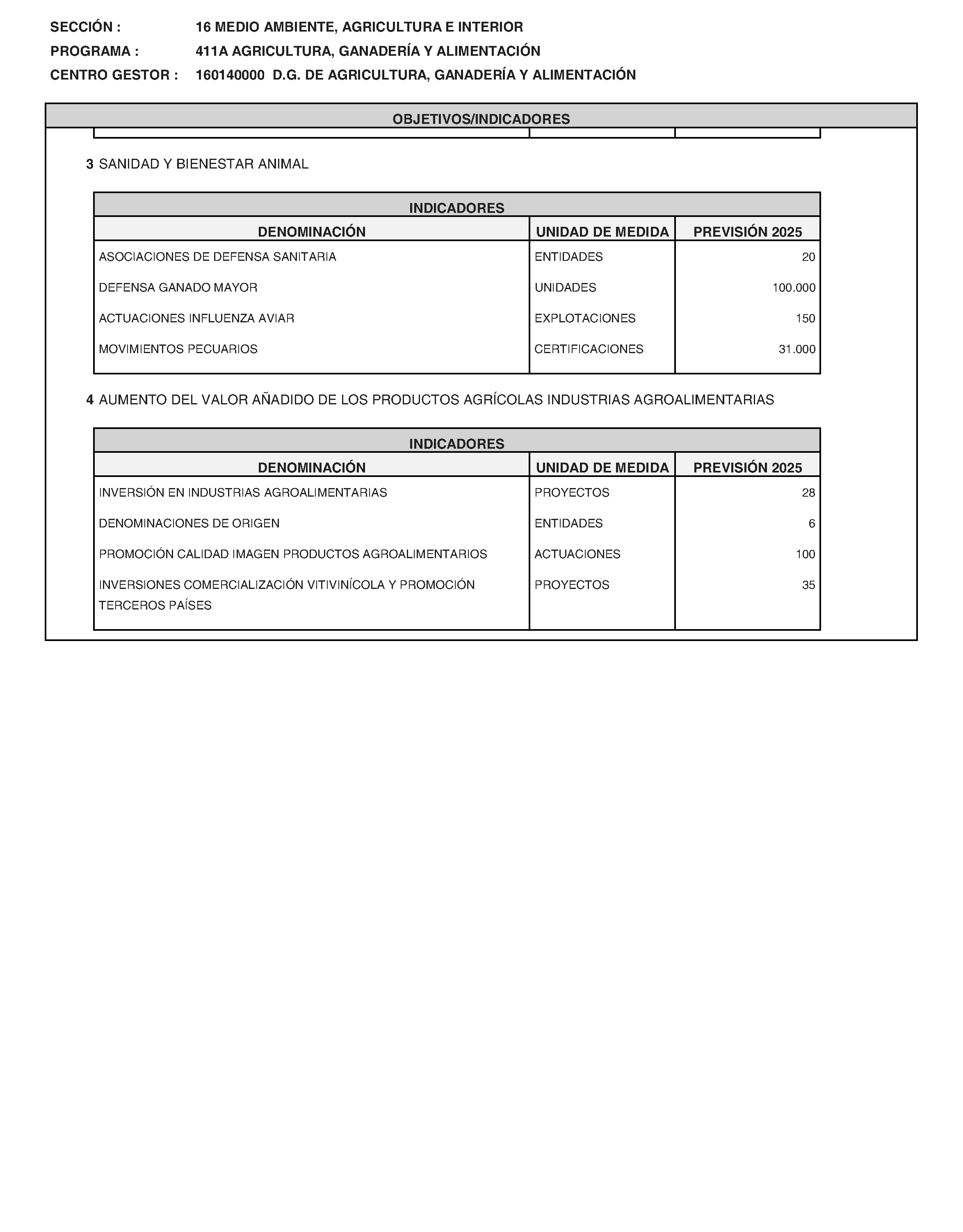 SECCIÓN : 16 MEDIO AMBIENTE, AGRICULTURA E INTERIOR
PROGRAMA : 411A AGRICULTURA, GANADERÍA Y ALIMENTACIÓN
CENTRO GESTOR : 160140000 D.G. DE AGRICULTURA, GANADERÍA Y ALIMENTACIÓN

OBJETIVOS/INDICADORES

3 SANIDAD Y BIENESTAR ANIMAL

INDICADORES

| DENOMINACIÓN | UNIDAD DE MEDIDA | PREVISIÓN 2025 |
|---|---|---|
| ASOCIACIONES DE DEFENSA SANITARIA | ENTIDADES | 20 |
| DEFENSA GANADO MAYOR | UNIDADES | 100.000 |
| ACTUACIONES INFLUENZA AVIAR | EXPLOTACIONES | 150 |
| MOVIMIENTOS PECUARIOS | CERTIFICACIONES | 31.000 |

4 AUMENTO DEL VALOR AÑADIDO DE LOS PRODUCTOS AGRÍCOLAS INDUSTRIAS AGROALIMENTARIAS

INDICADORES

| DENOMINACIÓN | UNIDAD DE MEDIDA | PREVISIÓN 2025 |
|---|---|---|
| INVERSIÓN EN INDUSTRIAS AGROALIMENTARIAS | PROYECTOS | 28 |
| DENOMINACIONES DE ORIGEN | ENTIDADES | 6 |
| PROMOCIÓN CALIDAD IMAGEN PRODUCTOS AGROALIMENTARIOS | ACTUACIONES | 100 |
| INVERSIONES COMERCIALIZACIÓN VITIVINÍCOLA Y PROMOCIÓN TERCEROS PAÍSES | PROYECTOS | 35 |